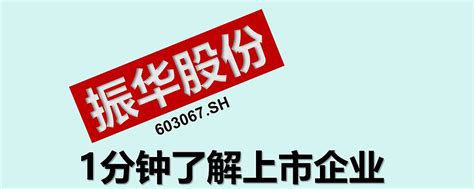 振华股份
603067.SH
1分钟了解上市企业